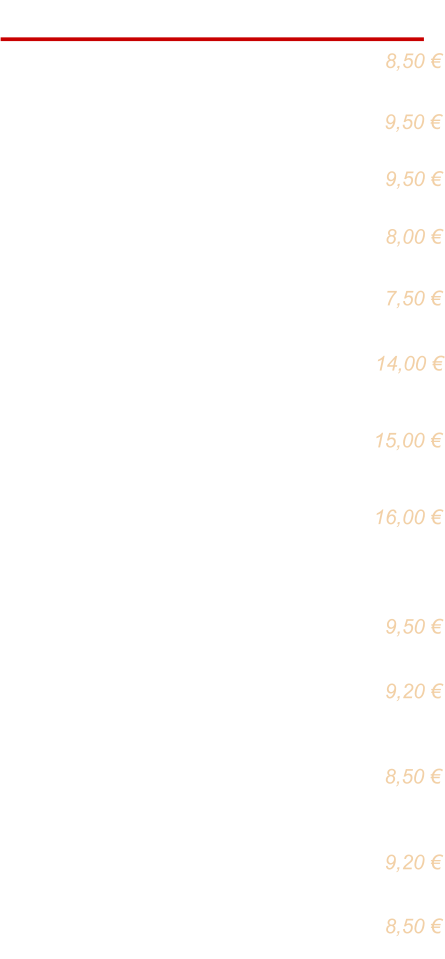 8,50 €

9,50 €

9,50 €

8,00 €

7,50 €

14,00 €

15,00 €

16,00 €

9,50 €

9,20 €

8,50 €

9,20 €

8,50 €